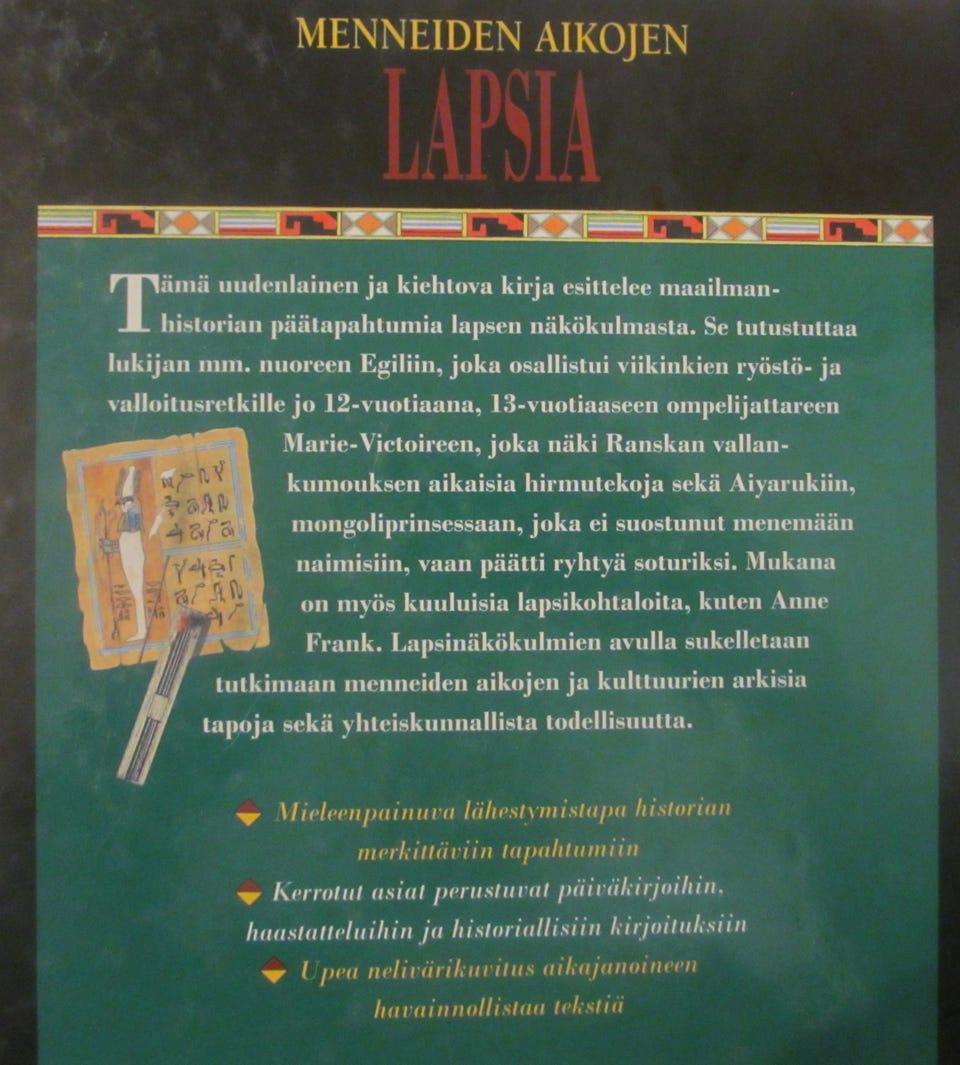 MENNEIDEN AIKOJEN
LAPSIA

Tämä uudenlainen ja kiehtova kirja esittelee maailmanhistorian päätapahtumia lapsen näkökulmasta. Se tutustuttaa lukijan mm. nuoreen Egiliin, joka osallistui viikinkien ryöstö- ja valloitusretkille jo 12-vuotiaana, 13-vuotiaaseen ompelijattareen Marie-Victoireen, joka näki Ranskan vallankumouksen aikaisia hirmutekoja sekä Aiyarukiin, mongoliprinsessaan, joka ei suostunut menemään naimisiin, vaan päätti ryhtyä soturiksi. Mukana on myös kuuluisia lapsikohtaloita, kuten Anne Frank. Lapsinäkökulmien avulla sukelletaan tutkimaan menneiden aikojen ja kulttuurien arkisia tapoja sekä yhteiskunnallista todellisuutta.

Mieleenpainuva lähestymistapa historian merkittäviin tapahtumiin

Kerrotut asiat perustuvat päiväkirjoihin, haastatteluihin ja historiallisiin kirjoituksiin

Upea nelivärikuvitus aikajanoineen havainnollistaa tekstiä